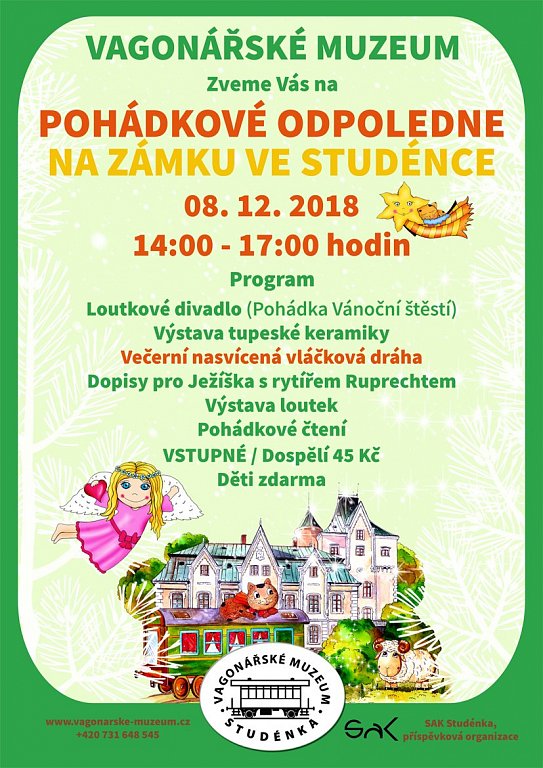 VAGONÁŘSKÉ MUZEUM

Zveme Vás na

POHÁDKOVÉ ODPOLEDNE
NA ZÁMKU VE STUDÉNCE

08. 12. 2018
14:00 - 17:00 hodin

Program

Loutkové divadlo (Pohádka Vánoční štěstí)
Výstava tupeské keramiky
Večerní nasvícená vláčková dráha
Dopisy pro Ježíška s rytířem Ruprechtem
Výstava loutek
Pohádkové čtení
VSTUPNÉ / Dospělí 45 Kč
Děti zdarma

VAGONÁŘSKÉ MUZEUM STUDÉNKA

www.vagonarske-muzeum.cz
+420 731 648 545

SAK

SAK Studénka, příspěvková organizace